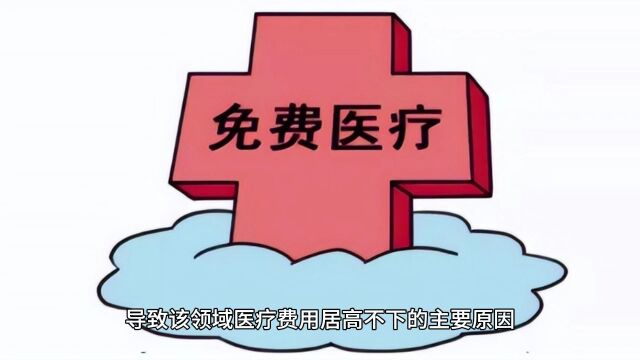 免费医疗

导致该领域医疗费用居高不下的主要原因